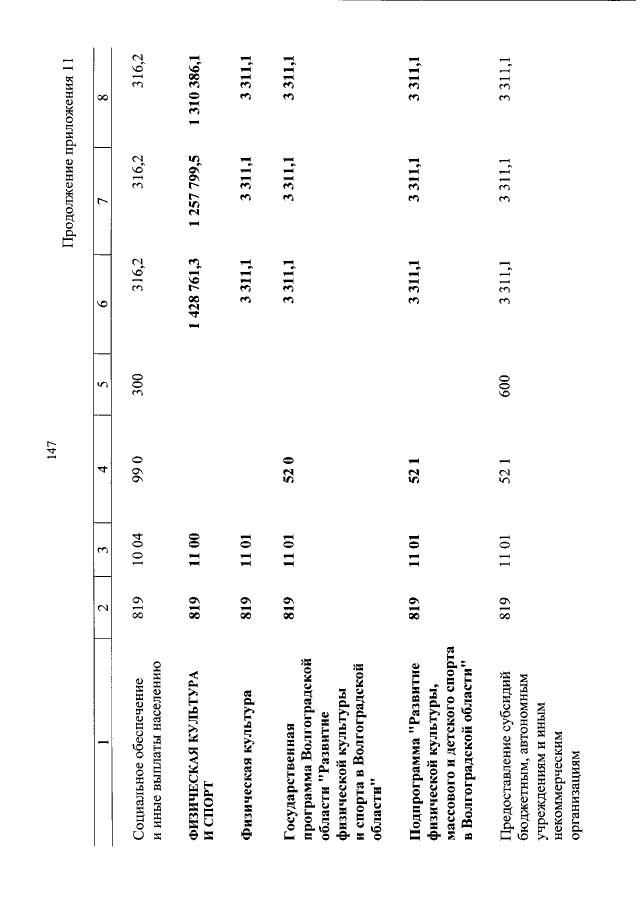 147

Продолжение приложения 11

| 1 | 2 | 3 | 4 | 5 | 6 | 7 | 8 |
|---|---|---|---|---|---|---|---|
| Социальное обеспечение и иные выплаты населению | 819 | 10 04 | 99 0 | 300 | 316,2 | 316,2 | 316,2 |
| ФИЗИЧЕСКАЯ КУЛЬТУРА И СПОРТ | 819 | 11 00 | | | 1 428 761,3 | 1 257 799,5 | 1 310 386,1 |
| Физическая культура | 819 | 11 01 | | | 3 311,1 | 3 311,1 | 3 311,1 |
| Государственная программа Волгоградской области "Развитие физической культуры и спорта в Волгоградской области" | 819 | 11 01 | 52 0 | | 3 311,1 | 3 311,1 | 3 311,1 |
| Подпрограмма "Развитие физической культуры, массового и детского спорта в Волгоградской области" | 819 | 11 01 | 52 1 | | 3 311,1 | 3 311,1 | 3 311,1 |
| Предоставление субсидий бюджетным, автономным учреждениям и иным некоммерческим организациям | 819 | 11 01 | 52 1 | 600 | 3 311,1 | 3 311,1 | 3 311,1 |